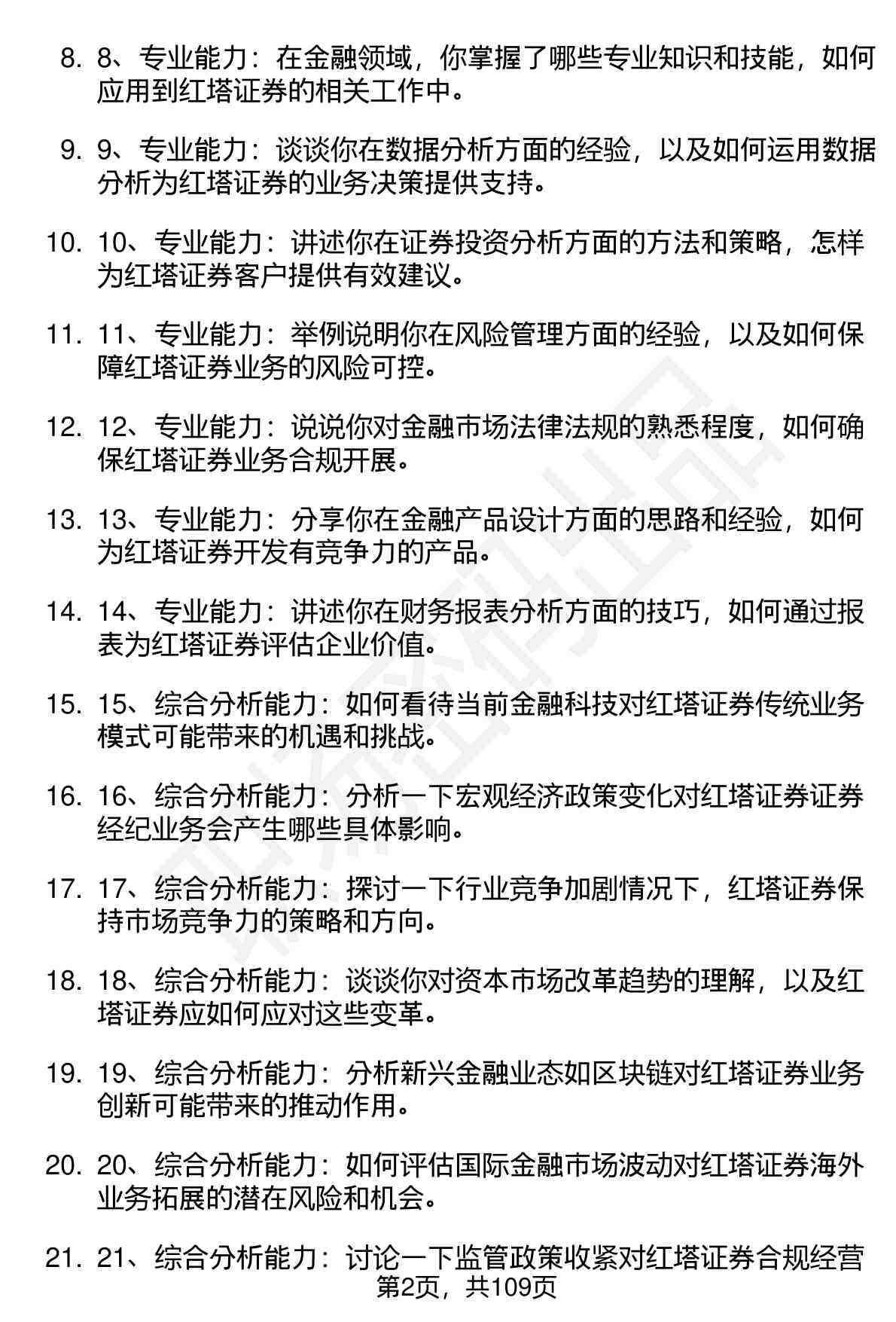 8. 8、专业能力：在金融领域，你掌握了哪些专业知识和技能，如何应用到红塔证券的相关工作中。

9. 9、专业能力：谈谈你在数据分析方面的经验，以及如何运用数据分析为红塔证券的业务决策提供支持。

10. 10、专业能力：讲述你在证券投资分析方面的方法和策略，怎样为红塔证券客户提供有效建议。

11. 11、专业能力：举例说明你在风险管理方面的经验，以及如何保障红塔证券业务的风险可控。

12. 12、专业能力：说说你对金融市场法律法规的熟悉程度，如何确保红塔证券业务合规开展。

13. 13、专业能力：分享你在金融产品设计方面的思路和经验，如何为红塔证券开发有竞争力的产品。

14. 14、专业能力：讲述你在财务报表分析方面的技巧，如何通过报表为红塔证券评估企业价值。

15. 15、综合分析能力：如何看待当前金融科技对红塔证券传统业务模式可能带来的机遇和挑战。

16. 16、综合分析能力：分析一下宏观经济政策变化对红塔证券证券经纪业务会产生哪些具体影响。

17. 17、综合分析能力：探讨一下行业竞争加剧情况下，红塔证券保持市场竞争力的策略和方向。

18. 18、综合分析能力：谈谈你对资本市场改革趋势的理解，以及红塔证券应如何应对这些变革。

19. 19、综合分析能力：分析新兴金融业态如区块链对红塔证券业务创新可能带来的推动作用。

20. 20、综合分析能力：如何评估国际金融市场波动对红塔证券海外业务拓展的潜在风险和机会。

21. 21、综合分析能力：讨论一下监管政策收紧对红塔证券合规经营

第2页，共109页